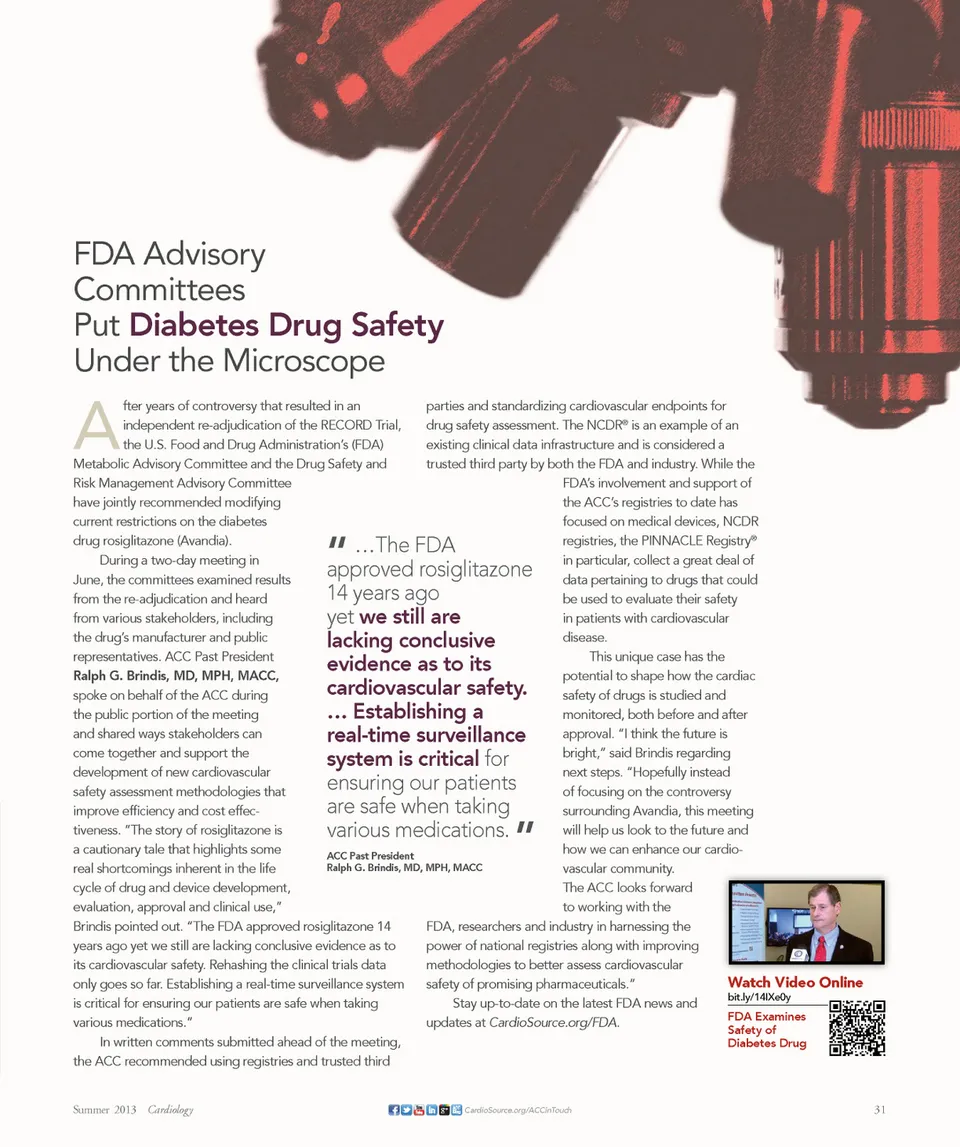 FDA Advisory Committees Put Diabetes Drug Safety Under the Microscope

After years of controversy that resulted in an independent re-adjudication of the RECORD Trial, the U.S. Food and Drug Administration's (FDA) Metabolic Advisory Committee and the Drug Safety and Risk Management Advisory Committee have jointly recommended modifying current restrictions on the diabetes drug rosiglitazone (Avandia).

During a two-day meeting in June, the committees examined results from the re-adjudication and heard from various stakeholders, including the drug's manufacturer and public representatives. ACC Past President Ralph G. Brindis, MD, MPH, MACC, spoke on behalf of the ACC during the public portion of the meeting and shared ways stakeholders can come together and support the development of new cardiovascular safety assessment methodologies that improve efficiency and cost effectiveness. "The story of rosiglitazone is a cautionary tale that highlights some real shortcomings inherent in the life cycle of drug and device development, evaluation, approval and clinical use," Brindis pointed out. "The FDA approved rosiglitazone 14 years ago yet we still are lacking conclusive evidence as to its cardiovascular safety. Rehashing the clinical trials data only goes so far. Establishing a real-time surveillance system is critical for ensuring our patients are safe when taking various medications."

In written comments submitted ahead of the meeting, the ACC recommended using registries and trusted third parties and standardizing cardiovascular endpoints for drug safety assessment. The NCDR® is an example of an existing clinical data infrastructure and is considered a trusted third party by both the FDA and industry. While the FDA's involvement and support of the ACC's registries to date has focused on medical devices, NCDR registries, the PINNACLE Registry® in particular, collect a great deal of data pertaining to drugs that could be used to evaluate their safety in patients with cardiovascular disease.

This unique case has the potential to shape how the cardiac safety of drugs is studied and monitored, both before and after approval. "I think the future is bright," said Brindis regarding next steps. "Hopefully instead of focusing on the controversy surrounding Avandia, this meeting will help us look to the future and how we can enhance our cardiovascular community.

The ACC looks forward to working with the FDA, researchers and industry in harnessing the power of national registries along with improving methodologies to better assess cardiovascular safety of promising pharmaceuticals."

Stay up-to-date on the latest FDA news and updates at CardioSource.org/FDA.

" ...The FDA approved rosiglitazone 14 years ago yet we still are lacking conclusive evidence as to its cardiovascular safety. ... Establishing a real-time surveillance system is critical for ensuring our patients are safe when taking various medications. "

ACC Past President
Ralph G. Brindis, MD, MPH, MACC

Watch Video Online
bit.ly/14lXe0y
FDA Examines Safety of Diabetes Drug

Summer 2013 Cardiology CardioSource.org/ACCinTouch 31